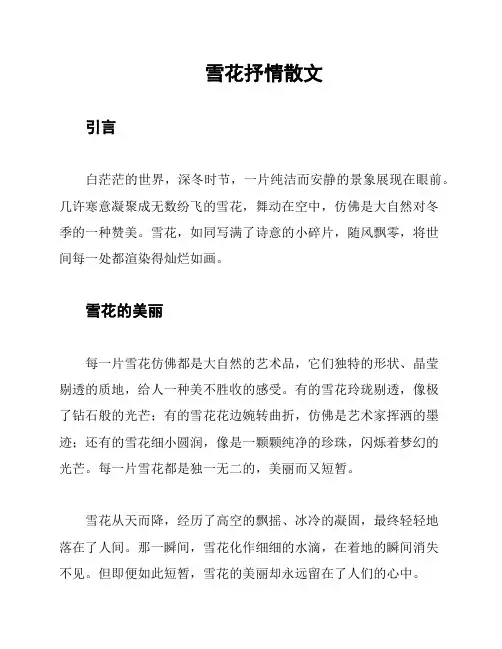 雪花抒情散文

引言

白茫茫的世界，深冬时节，一片纯洁而安静的景象展现在眼前。几许寒意凝聚成无数纷飞的雪花，舞动在空中，仿佛是大自然对冬季的一种赞美。雪花，如同写满了诗意的小碎片，随风飘零，将世间每一处都渲染得灿烂如画。

雪花的美丽

每一片雪花仿佛都是大自然的艺术品，它们独特的形状、晶莹剔透的质地，给人一种美不胜收的感受。有的雪花玲珑剔透，像极了钻石般的光芒；有的雪花花边婉转曲折，仿佛是艺术家挥洒的墨迹；还有的雪花细小圆润，像是一颗颗纯净的珍珠，闪烁着梦幻的光芒。每一片雪花都是独一无二的，美丽而又短暂。

雪花从天而降，经历了高空的飘摇、冰冷的凝固，最终轻轻地落在了人间。那一瞬间，雪花化作细细的水滴，在着地的瞬间消失不见。但即便如此短暂，雪花的美丽却永远留在了人们的心中。